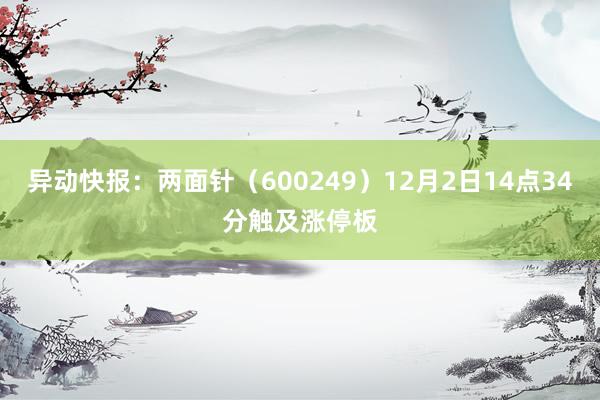 异动快报：两面针（600249）12月2日14点34分触及涨停板